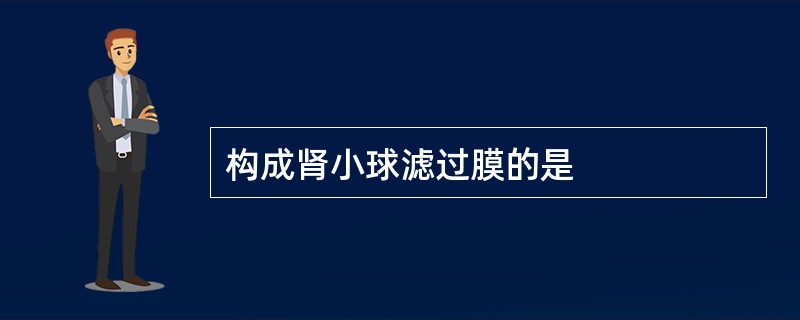 构成肾小球滤过膜的是